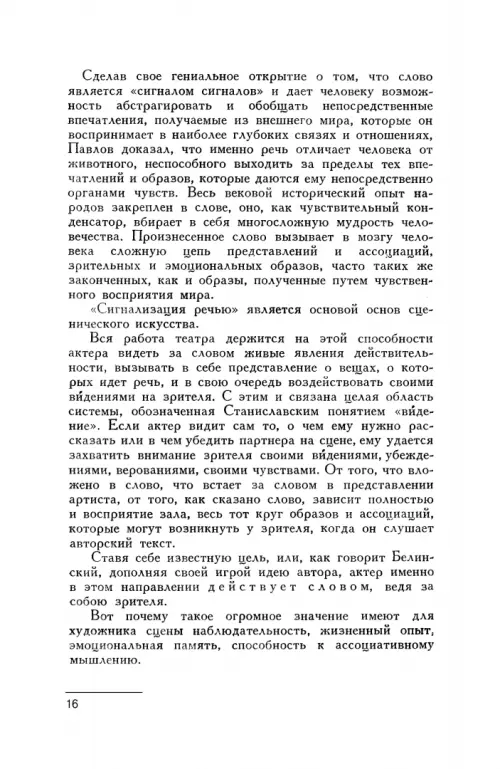 Сделав свое гениальное открытие о том, что слово является «сигналом сигналов» и дает человеку возможность абстрагировать и обобщать непосредственные впечатления, получаемые из внешнего мира, которые он воспринимает в наиболее глубоких связях и отношениях, Павлов доказал, что именно речь отличает человека от животного, неспособного выходить за пределы тех впечатлений и образов, которые даются ему непосредственно органами чувств. Весь вековой исторический опыт народов закреплен в слове, оно, как чувствительный конденсатор, вбирает в себя многосложную мудрость человечества. Произнесенное слово вызывает в мозгу человека сложную цепь представлений и ассоциаций, зрительных и эмоциональных образов, часто таких же законченных, как и образы, полученные путем чувственного восприятия мира.

«Сигнализация речью» является основой основ сценического искусства.

Вся работа театра держится на этой способности актера видеть за словом живые явления действительности, вызывать в себе представление о вещах, о которых идет речь, и в свою очередь воздействовать своими ви́дениями на зрителя. С этим и связана целая область системы, обозначенная Станиславским понятием «ви́дение». Если актер видит сам то, о чем ему нужно рассказать или в чем убедить партнера на сцене, ему удается захватить внимание зрителя своими ви́дениями, убеждениями, верованиями, своими чувствами. От того, что вложено в слово, что встает за словом в представлении артиста, от того, как сказано слово, зависит полностью и восприятие зала, весь тот круг образов и ассоциаций, которые могут возникнуть у зрителя, когда он слушает авторский текст.

Ставя себе известную цель, или, как говорит Белинский, дополняя своей игрой идею автора, актер именно в этом направлении действует словом, ведя за собою зрителя.

Вот почему такое огромное значение имеют для художника сцены наблюдательность, жизненный опыт, эмоциональная память, способность к ассоциативному мышлению.

16